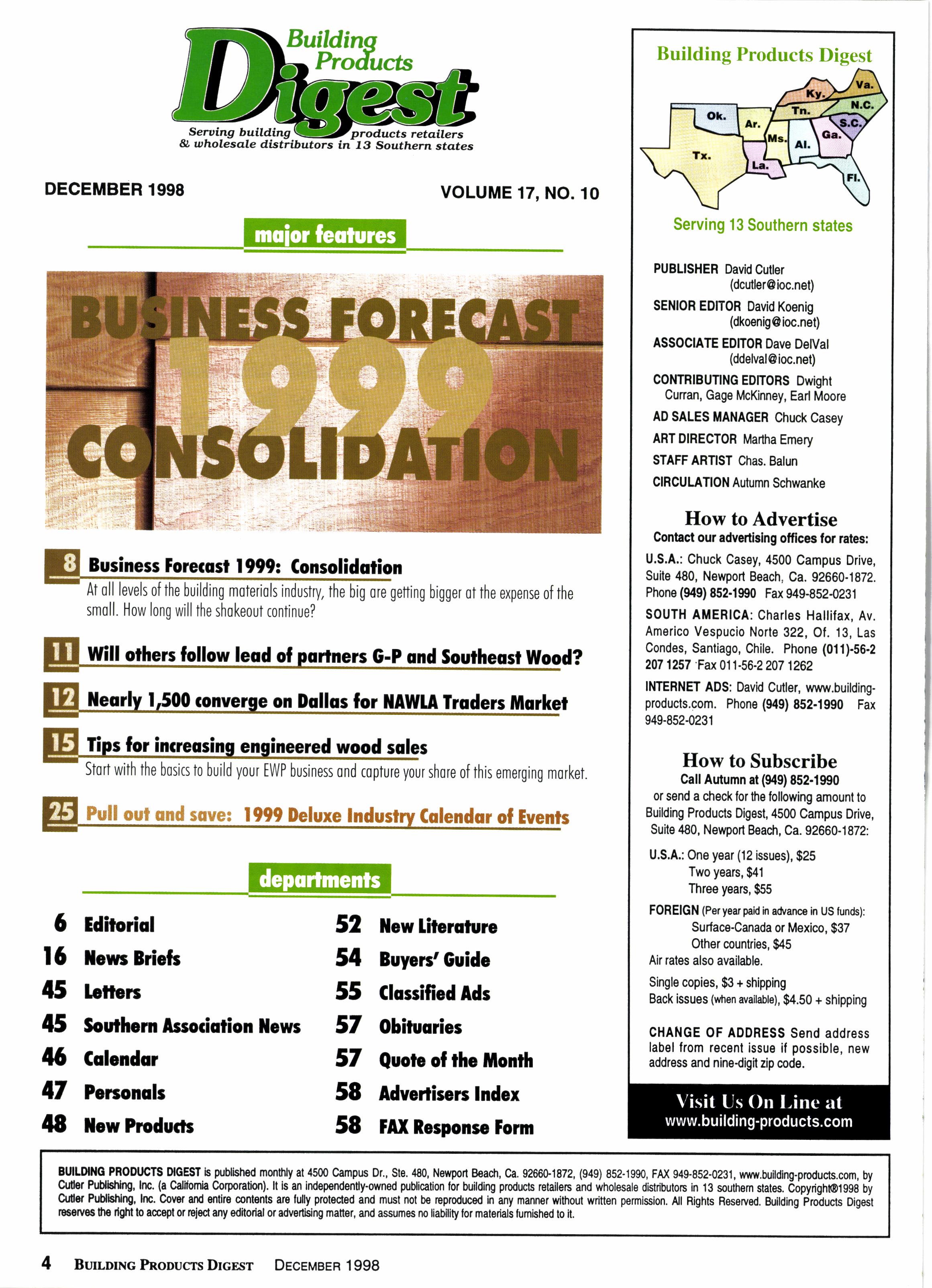 Building Products Digest

Serving building products retailers & wholesale distributors in 13 Southern states

DECEMBER 1998

VOLUME 17, NO. 10

major features

BUSINESS FORECAST 1999 CONSOLIDATION

8 Business Forecast 1999: Consolidation
At all levels of the building materials industry, the big are getting bigger at the expense of the small. How long will the shakeout continue?

11 Will others follow lead of partners G-P and Southeast Wood?

12 Nearly 1,500 converge on Dallas for NAWLA Traders Market

15 Tips for increasing engineered wood sales
Start with the basics to build your EWP business and capture your share of this emerging market.

25 Pull out and save: 1999 Deluxe Industry Calendar of Events

departments

6 Editorial
16 News Briefs
45 Letters
45 Southern Association News
46 Calendar
47 Personals
48 New Products

52 New Literature
54 Buyers' Guide
55 Classified Ads
57 Obituaries
57 Quote of the Month
58 Advertisers Index
58 FAX Response Form

Building Products Digest

Ok. Ar. Ky. Va. Tn. N.C. S.C. Ms. Al. Ga. Tx. La. Fl.

Serving 13 Southern states

PUBLISHER David Cutler (dcutler@ioc.net)
SENIOR EDITOR David Koenig (dkoenig@ioc.net)
ASSOCIATE EDITOR Dave DelVal (ddelval@ioc.net)
CONTRIBUTING EDITORS Dwight Curran, Gage McKinney, Earl Moore
AD SALES MANAGER Chuck Casey
ART DIRECTOR Martha Emery
STAFF ARTIST Chas. Balun
CIRCULATION Autumn Schwanke

How to Advertise
Contact our advertising offices for rates:
U.S.A.: Chuck Casey, 4500 Campus Drive, Suite 480, Newport Beach, Ca. 92660-1872. Phone (949) 852-1990 Fax 949-852-0231
SOUTH AMERICA: Charles Hallifax, Av. Americo Vespucio Norte 322, Of. 13, Las Condes, Santiago, Chile. Phone (011)-56-2 207 1257 Fax 011-56-2 207 1262
INTERNET ADS: David Cutler, www.building-products.com. Phone (949) 852-1990 Fax 949-852-0231

How to Subscribe
Call Autumn at (949) 852-1990
or send a check for the following amount to Building Products Digest, 4500 Campus Drive, Suite 480, Newport Beach, Ca. 92660-1872:
U.S.A.: One year (12 issues), $25
Two years, $41
Three years, $55
FOREIGN (Per year paid in advance in US funds):
Surface-Canada or Mexico, $37
Other countries, $45
Air rates also available.
Single copies, $3 + shipping
Back issues (when available), $4.50 + shipping

CHANGE OF ADDRESS Send address label from recent issue if possible, new address and nine-digit zip code.

Visit Us On Line at
www.building-products.com

BUILDING PRODUCTS DIGEST is published monthly at 4500 Campus Dr., Ste. 480, Newport Beach, Ca. 92660-1872, (949) 852-1990, FAX 949-852-0231, www.building-products.com, by Cutler Publishing, Inc. (a California Corporation). It is an independently-owned publication for building products retailers and wholesale distributors in 13 southern states. Copyright®1998 by Cutler Publishing, Inc. Cover and entire contents are fully protected and must not be reproduced in any manner without written permission. All Rights Reserved. Building Products Digest reserves the right to accept or reject any editorial or advertising matter, and assumes no liability for materials furnished to it.

4 BUILDING PRODUCTS DIGEST DECEMBER 1998